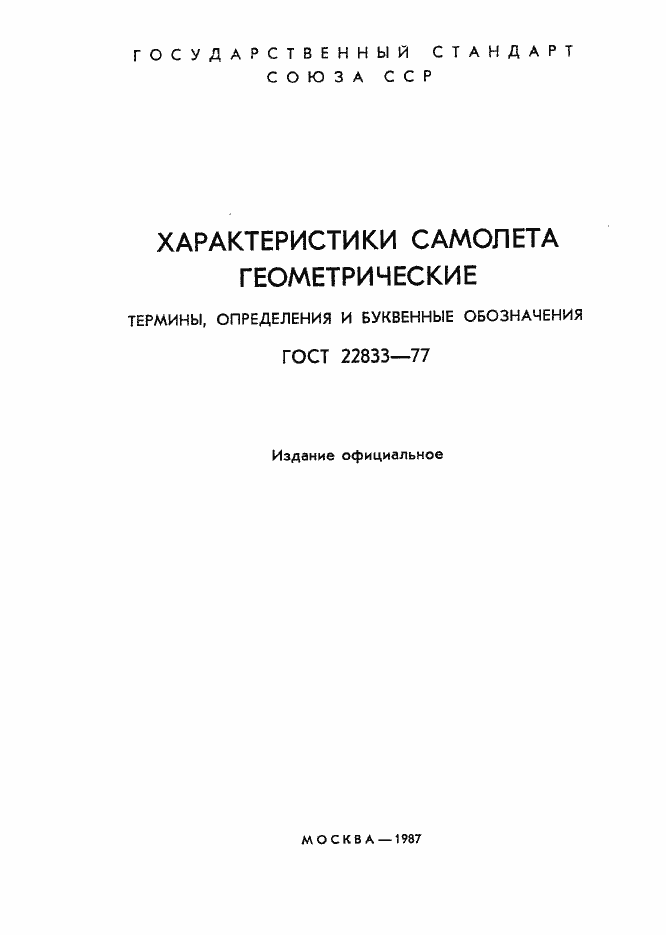 ГОСУДАРСТВЕННЫЙ СТАНДАРТ
СОЮЗА ССР

ХАРАКТЕРИСТИКИ САМОЛЕТА
ГЕОМЕТРИЧЕСКИЕ

ТЕРМИНЫ, ОПРЕДЕЛЕНИЯ И БУКВЕННЫЕ ОБОЗНАЧЕНИЯ

ГОСТ 22833—77

Издание официальное

МОСКВА—1987